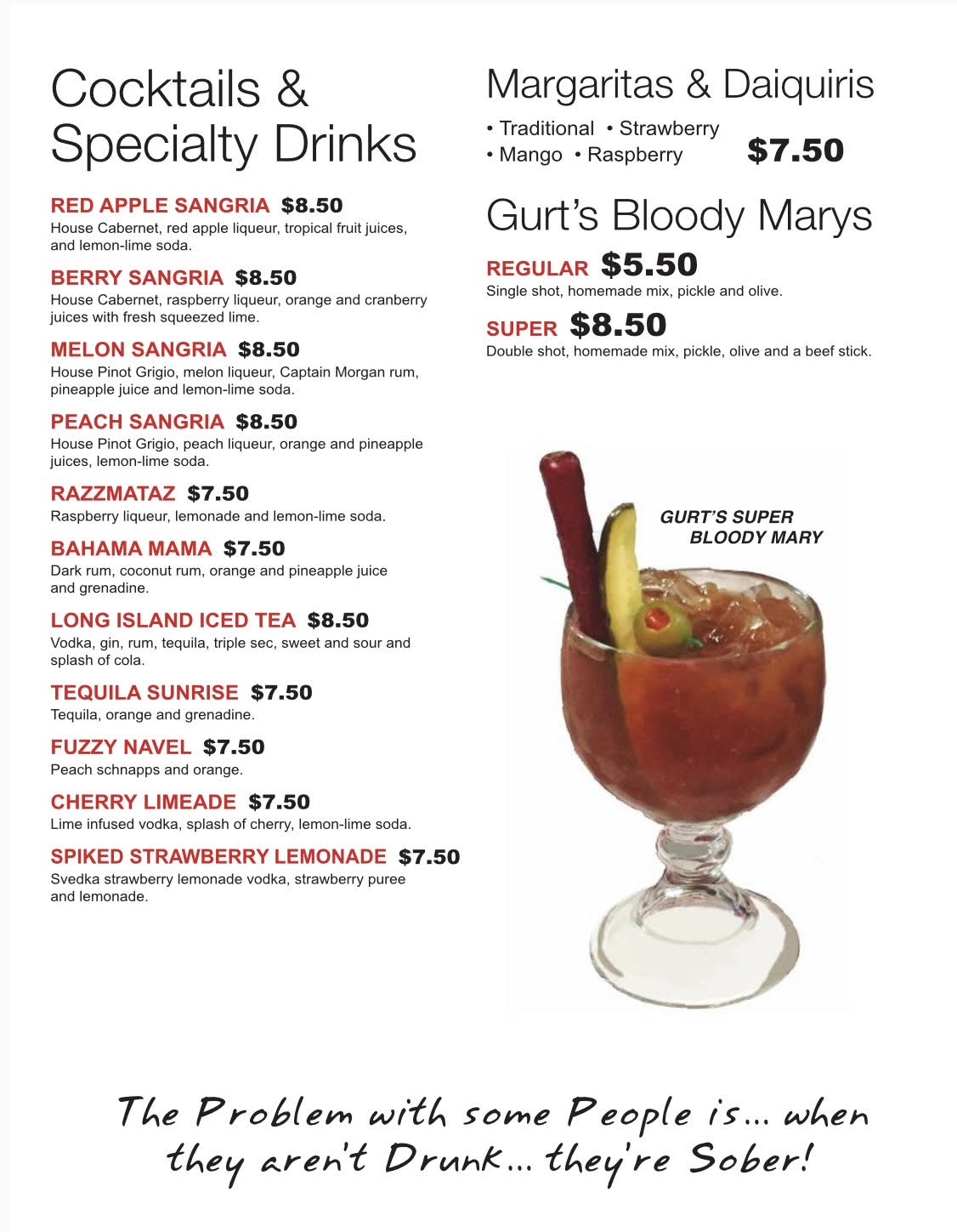 Cocktails & Specialty Drinks

RED APPLE SANGRIA $8.50
House Cabernet, red apple liqueur, tropical fruit juices, and lemon-lime soda.

BERRY SANGRIA $8.50
House Cabernet, raspberry liqueur, orange and cranberry juices with fresh squeezed lime.

MELON SANGRIA $8.50
House Pinot Grigio, melon liqueur, Captain Morgan rum, pineapple juice and lemon-lime soda.

PEACH SANGRIA $8.50
House Pinot Grigio, peach liqueur, orange and pineapple juices, lemon-lime soda.

RAZZMATAZ $7.50
Raspberry liqueur, lemonade and lemon-lime soda.

BAHAMA MAMA $7.50
Dark rum, coconut rum, orange and pineapple juice and grenadine.

LONG ISLAND ICED TEA $8.50
Vodka, gin, rum, tequila, triple sec, sweet and sour and splash of cola.

TEQUILA SUNRISE $7.50
Tequila, orange and grenadine.

FUZZY NAVEL $7.50
Peach schnapps and orange.

CHERRY LIMEADE $7.50
Lime infused vodka, splash of cherry, lemon-lime soda.

SPIKED STRAWBERRY LEMONADE $7.50
Svedka strawberry lemonade vodka, strawberry puree and lemonade.

Margaritas & Daiquiris

• Traditional • Strawberry
• Mango • Raspberry
$7.50

Gurt's Bloody Marys

REGULAR $5.50
Single shot, homemade mix, pickle and olive.

SUPER $8.50
Double shot, homemade mix, pickle, olive and a beef stick.

GURT'S SUPER
BLOODY MARY

The Problem with some People is... when they aren't Drunk... they're Sober!